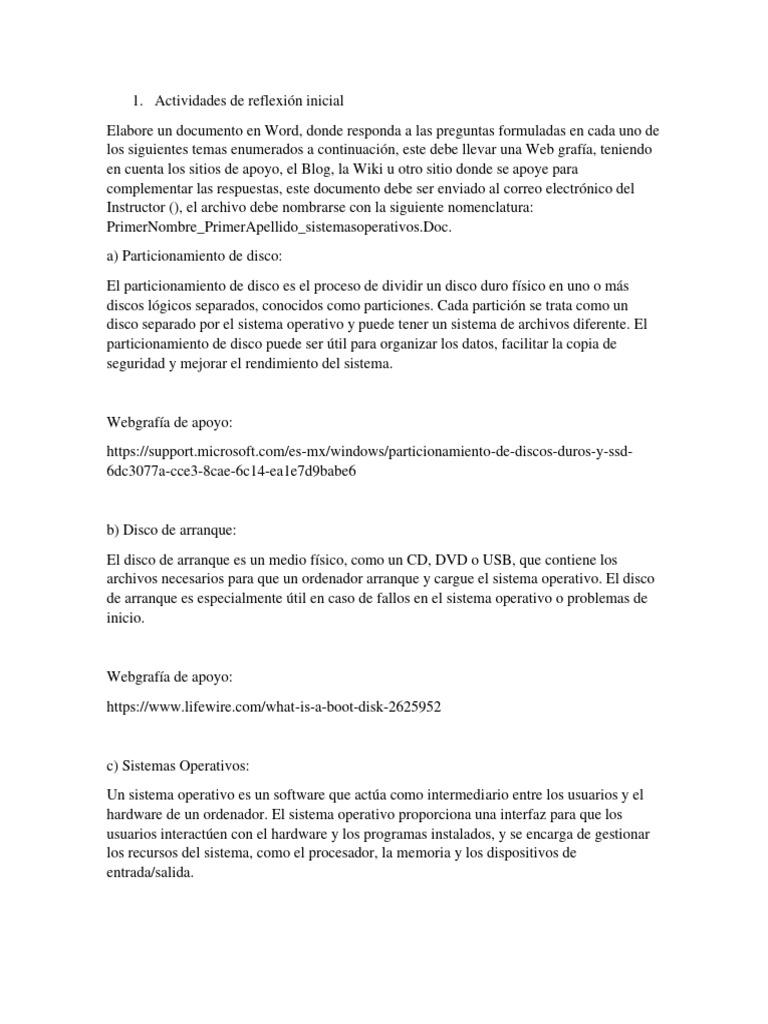 1. Actividades de reflexión inicial

Elabore un documento en Word, donde responda a las preguntas formuladas en cada uno de los siguientes temas enumerados a continuación, este debe llevar una Web grafía, teniendo en cuenta los sitios de apoyo, el Blog, la Wiki u otro sitio donde se apoye para complementar las respuestas, este documento debe ser enviado al correo electrónico del Instructor (), el archivo debe nombrarse con la siguiente nomenclatura: PrimerNombre_PrimerApellido_sistemasoperativos.Doc.

a) Particionamiento de disco:

El particionamiento de disco es el proceso de dividir un disco duro físico en uno o más discos lógicos separados, conocidos como particiones. Cada partición se trata como un disco separado por el sistema operativo y puede tener un sistema de archivos diferente. El particionamiento de disco puede ser útil para organizar los datos, facilitar la copia de seguridad y mejorar el rendimiento del sistema.

Webgrafía de apoyo:

https://support.microsoft.com/es-mx/windows/particionamiento-de-discos-duros-y-ssd-6dc3077a-cce3-8cae-6c14-ea1e7d9babe6

b) Disco de arranque:

El disco de arranque es un medio físico, como un CD, DVD o USB, que contiene los archivos necesarios para que un ordenador arranque y cargue el sistema operativo. El disco de arranque es especialmente útil en caso de fallos en el sistema operativo o problemas de inicio.

Webgrafía de apoyo:

https://www.lifewire.com/what-is-a-boot-disk-2625952

c) Sistemas Operativos:

Un sistema operativo es un software que actúa como intermediario entre los usuarios y el hardware de un ordenador. El sistema operativo proporciona una interfaz para que los usuarios interactúen con el hardware y los programas instalados, y se encarga de gestionar los recursos del sistema, como el procesador, la memoria y los dispositivos de entrada/salida.